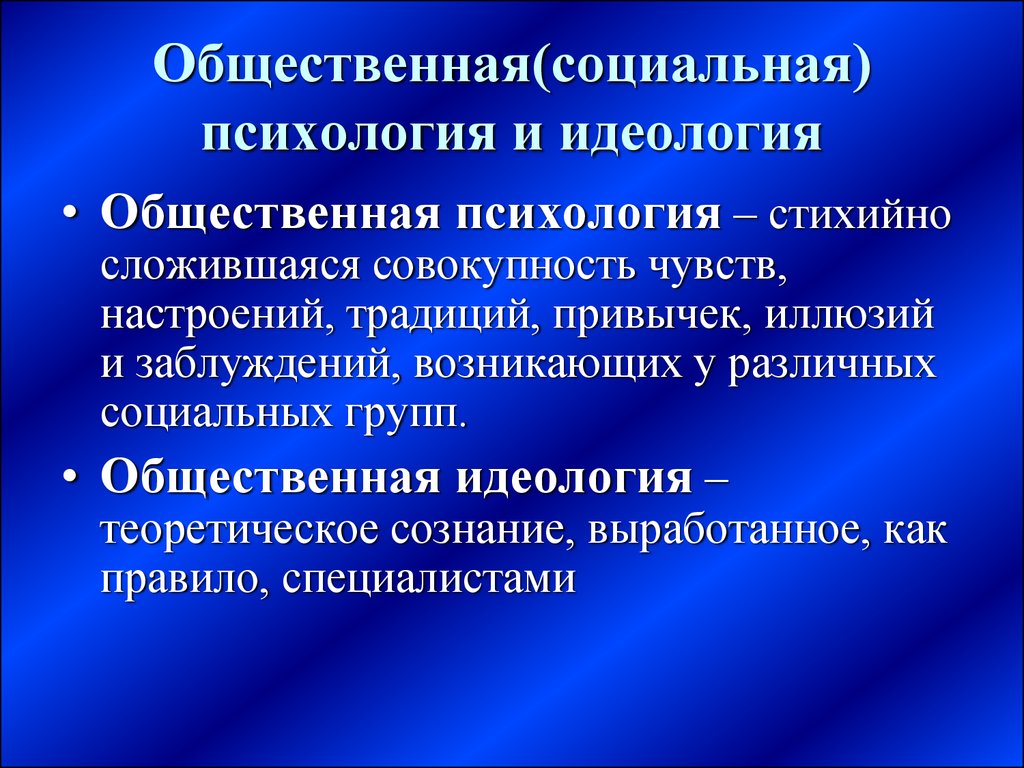 Общественная(социальная) психология и идеология

• Общественная психология – стихийно сложившаяся совокупность чувств, настроений, традиций, привычек, иллюзий и заблуждений, возникающих у различных социальных групп.

• Общественная идеология – теоретическое сознание, выработанное, как правило, специалистами